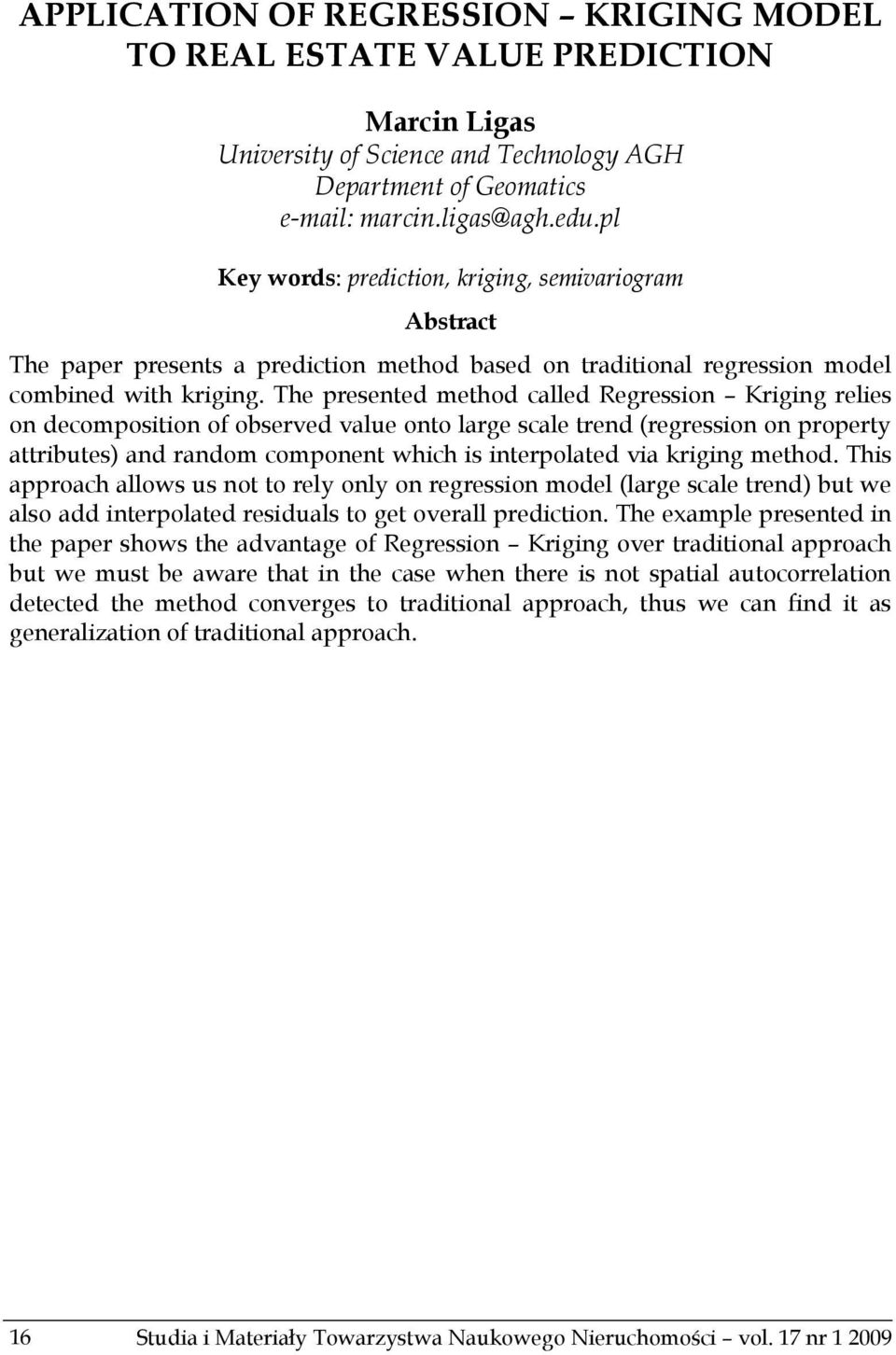 APPLICATION OF REGRESSION – KRIGING MODEL TO REAL ESTATE VALUE PREDICTION

Marcin Ligas
University of Science and Technology AGH
Department of Geomatics
e-mail: marcin.ligas@agh.edu.pl

Key words: prediction, kriging, semivariogram

Abstract

The paper presents a prediction method based on traditional regression model combined with kriging. The presented method called Regression – Kriging relies on decomposition of observed value onto large scale trend (regression on property attributes) and random component which is interpolated via kriging method. This approach allows us not to rely only on regression model (large scale trend) but we also add interpolated residuals to get overall prediction. The example presented in the paper shows the advantage of Regression – Kriging over traditional approach but we must be aware that in the case when there is not spatial autocorrelation detected the method converges to traditional approach, thus we can find it as generalization of traditional approach.

16 Studia i Materiały Towarzystwa Naukowego Nieruchomości – vol. 17 nr 1 2009